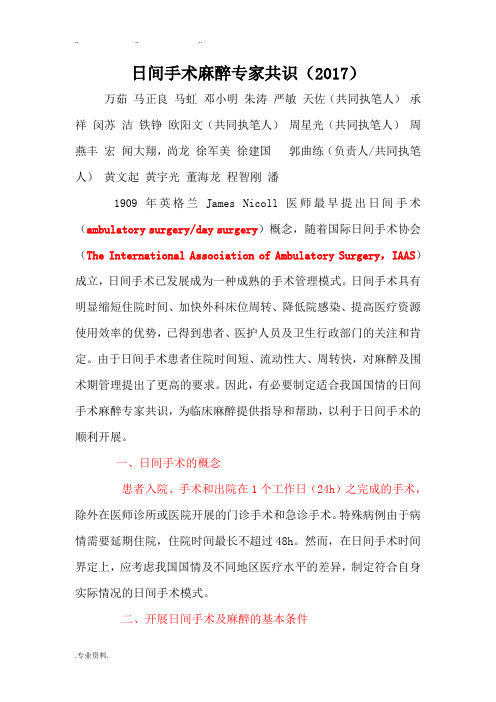 日间手术麻醉专家共识（2017）

万茹 马正良 马虹 邓小明 朱涛 严敏 天佐（共同执笔人） 承祥 闵苏 洁 铁铮 欧阳文（共同执笔人） 周星光（共同执笔人） 周燕丰 宏 闻大翔，尚龙 徐军美 徐建国 郭曲练（负责人/共同执笔人） 黄文起 黄宇光 董海龙 程智刚 潘

1909 年英格兰 James Nicoll 医师最早提出日间手术（ambulatory surgery/day surgery）概念，随着国际日间手术协会（The International Association of Ambulatory Surgery，IAAS）成立，日间手术已发展成为一种成熟的手术管理模式。日间手术具有明显缩短住院时间、加快外科床位周转、降低院感染、提高医疗资源使用效率的优势，已得到患者、医护人员及卫生行政部门的关注和肯定。由于日间手术患者住院时间短、流动性大、周转快，对麻醉及围术期管理提出了更高的要求。因此，有必要制定适合我国国情的日间手术麻醉专家共识，为临床麻醉提供指导和帮助，以利于日间手术的顺利开展。

一、日间手术的概念

患者入院、手术和出院在 1 个工作日（24h）之完成的手术，除外在医师诊所或医院开展的门诊手术和急诊手术。特殊病例由于病情需要延期住院，住院时间最长不超过 48h。然而，在日间手术时间界定上，应考虑我国国情及不同地区医疗水平的差异，制定符合自身实际情况的日间手术模式。

二、开展日间手术及麻醉的基本条件

.专业资料.